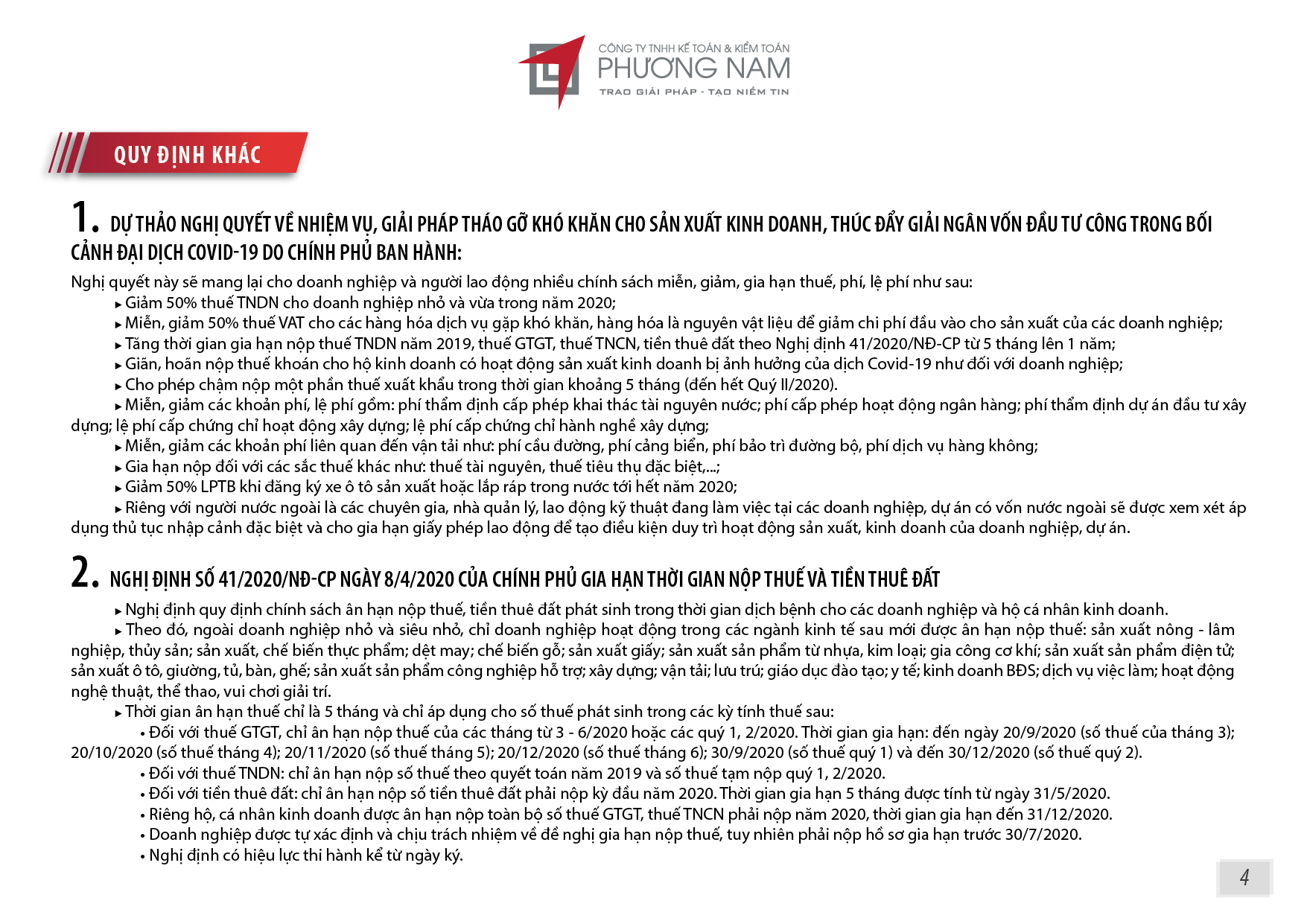 CÔNG TY TNHH KẾ TOÁN & KIỂM TOÁN
PHƯƠNG NAM
TRAO GIẢI PHÁP - TẠO NIỀM TIN

QUY ĐỊNH KHÁC

1. DỰ THẢO NGHỊ QUYẾT VỀ NHIỆM VỤ, GIẢI PHÁP THÁO GỠ KHÓ KHĂN CHO SẢN XUẤT KINH DOANH, THÚC ĐẨY GIẢI NGÂN VỐN ĐẦU TƯ CÔNG TRONG BỐI CẢNH ĐẠI DỊCH COVID-19 DO CHÍNH PHỦ BAN HÀNH:

Nghị quyết này sẽ mang lại cho doanh nghiệp và người lao động nhiều chính sách miễn, giảm, gia hạn thuế, phí, lệ phí như sau:
▸ Giảm 50% thuế TNDN cho doanh nghiệp nhỏ và vừa trong năm 2020;
▸ Miễn, giảm 50% thuế VAT cho các hàng hóa dịch vụ gặp khó khăn, hàng hóa là nguyên vật liệu để giảm chi phí đầu vào cho sản xuất của các doanh nghiệp;
▸ Tăng thời gian gia hạn nộp thuế TNDN năm 2019, thuế GTGT, thuế TNCN, tiền thuê đất theo Nghị định 41/2020/NĐ-CP từ 5 tháng lên 1 năm;
▸ Giãn, hoãn nộp thuế khoán cho hộ kinh doanh có hoạt động sản xuất kinh doanh bị ảnh hưởng của dịch Covid-19 như đối với doanh nghiệp;
▸ Cho phép chậm nộp một phần thuế xuất khẩu trong thời gian khoảng 5 tháng (đến hết Quý II/2020).
▸ Miễn, giảm các khoản phí, lệ phí gồm: phí thẩm định cấp phép khai thác tài nguyên nước; phí cấp phép hoạt động ngân hàng; phí thẩm định dự án đầu tư xây dựng; lệ phí cấp chứng chỉ hoạt động xây dựng; lệ phí cấp chứng chỉ hành nghề xây dựng;
▸ Miễn, giảm các khoản phí liên quan đến vận tải như: phí cầu đường, phí cảng biển, phí bảo trì đường bộ, phí dịch vụ hàng không;
▸ Gia hạn nộp đối với các sắc thuế khác như: thuế tài nguyên, thuế tiêu thụ đặc biệt,...;
▸ Giảm 50% LPTB khi đăng ký xe ô tô sản xuất hoặc lắp ráp trong nước tới hết năm 2020;
▸ Riêng với người nước ngoài là các chuyên gia, nhà quản lý, lao động kỹ thuật đang làm việc tại các doanh nghiệp, dự án có vốn nước ngoài sẽ được xem xét áp dụng thủ tục nhập cảnh đặc biệt và cho gia hạn giấy phép lao động để tạo điều kiện duy trì hoạt động sản xuất, kinh doanh của doanh nghiệp, dự án.

2. NGHỊ ĐỊNH SỐ 41/2020/NĐ-CP NGÀY 8/4/2020 CỦA CHÍNH PHỦ GIA HẠN THỜI GIAN NỘP THUẾ VÀ TIỀN THUÊ ĐẤT

▸ Nghị định quy định chính sách ân hạn nộp thuế, tiền thuê đất phát sinh trong thời gian dịch bệnh cho các doanh nghiệp và hộ cá nhân kinh doanh.
▸ Theo đó, ngoài doanh nghiệp nhỏ và siêu nhỏ, chỉ doanh nghiệp hoạt động trong các ngành kinh tế sau mới được ân hạn nộp thuế: sản xuất nông - lâm nghiệp, thủy sản; sản xuất, chế biến thực phẩm; dệt may; chế biến gỗ; sản xuất giấy; sản xuất sản phẩm từ nhựa, kim loại; gia công cơ khí; sản xuất sản phẩm điện tử; sản xuất ô tô, giường, tủ, bàn, ghế; sản xuất sản phẩm công nghiệp hỗ trợ; xây dựng; vận tải; lưu trú; giáo dục đào tạo; y tế; kinh doanh BĐS; dịch vụ việc làm; hoạt động nghệ thuật, thể thao, vui chơi giải trí.
▸ Thời gian ân hạn thuế chỉ là 5 tháng và chỉ áp dụng cho số thuế phát sinh trong các kỳ tính thuế sau:
• Đối với thuế GTGT, chỉ ân hạn nộp thuế của các tháng từ 3 - 6/2020 hoặc các quý 1, 2/2020. Thời gian gia hạn: đến ngày 20/9/2020 (số thuế của tháng 3); 20/10/2020 (số thuế tháng 4); 20/11/2020 (số thuế tháng 5); 20/12/2020 (số thuế tháng 6); 30/9/2020 (số thuế quý 1) và đến 30/12/2020 (số thuế quý 2).
• Đối với thuế TNDN: chỉ ân hạn nộp số thuế theo quyết toán năm 2019 và số thuế tạm nộp quý 1, 2/2020.
• Đối với tiền thuê đất: chỉ ân hạn nộp số tiền thuê đất phải nộp kỳ đầu năm 2020. Thời gian gia hạn 5 tháng được tính từ ngày 31/5/2020.
• Riêng hộ, cá nhân kinh doanh được ân hạn nộp toàn bộ số thuế GTGT, thuế TNCN phải nộp năm 2020, thời gian gia hạn đến 31/12/2020.
• Doanh nghiệp được tự xác định và chịu trách nhiệm về đề nghị gia hạn nộp thuế, tuy nhiên phải nộp hồ sơ gia hạn trước 30/7/2020.
• Nghị định có hiệu lực thi hành kể từ ngày ký.

4